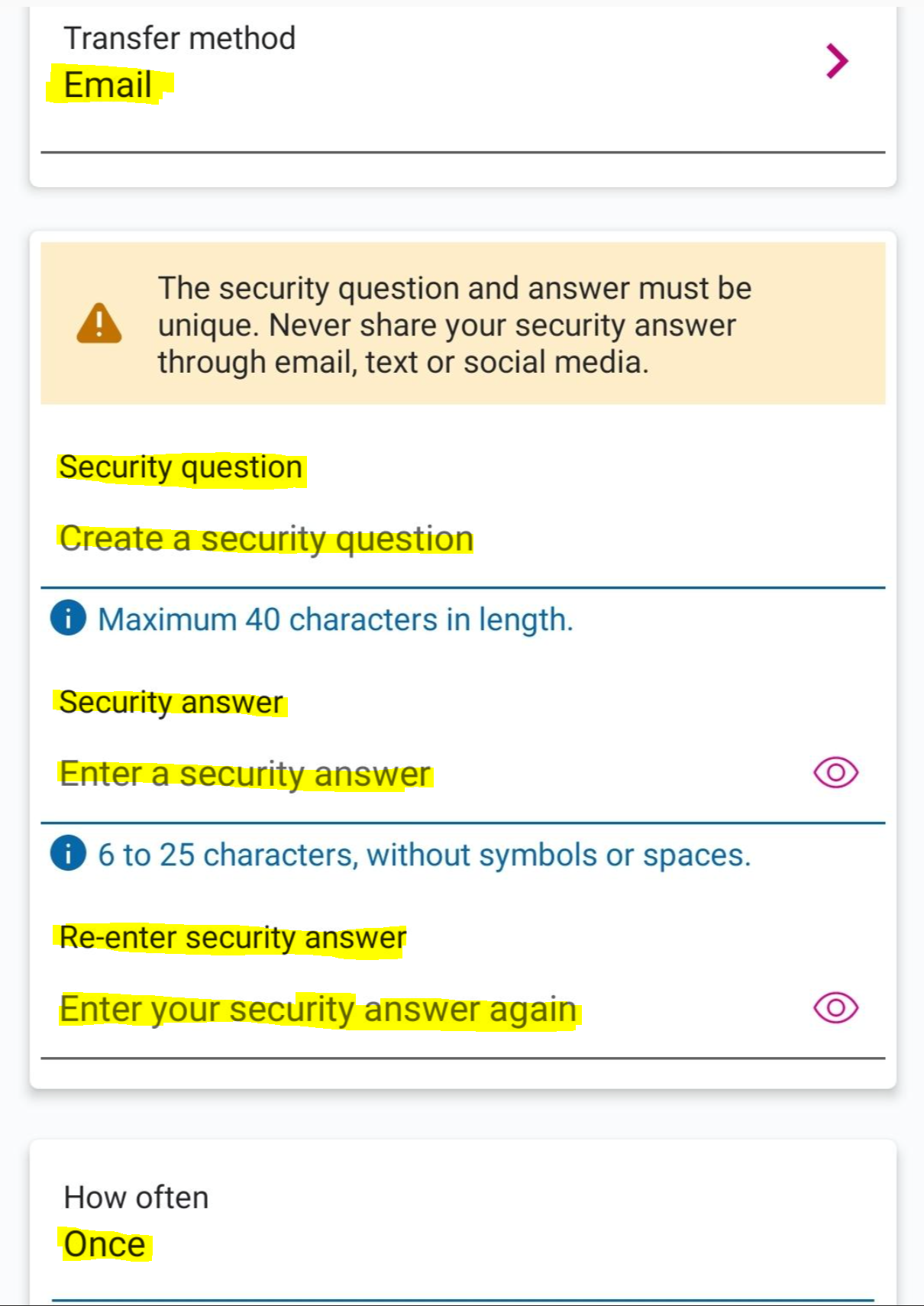 Transfer method
Email

The security question and answer must be unique. Never share your security answer through email, text or social media.

Security question

Create a security question

Maximum 40 characters in length.

Security answer

Enter a security answer

6 to 25 characters, without symbols or spaces.

Re-enter security answer

Enter your security answer again

How often
Once